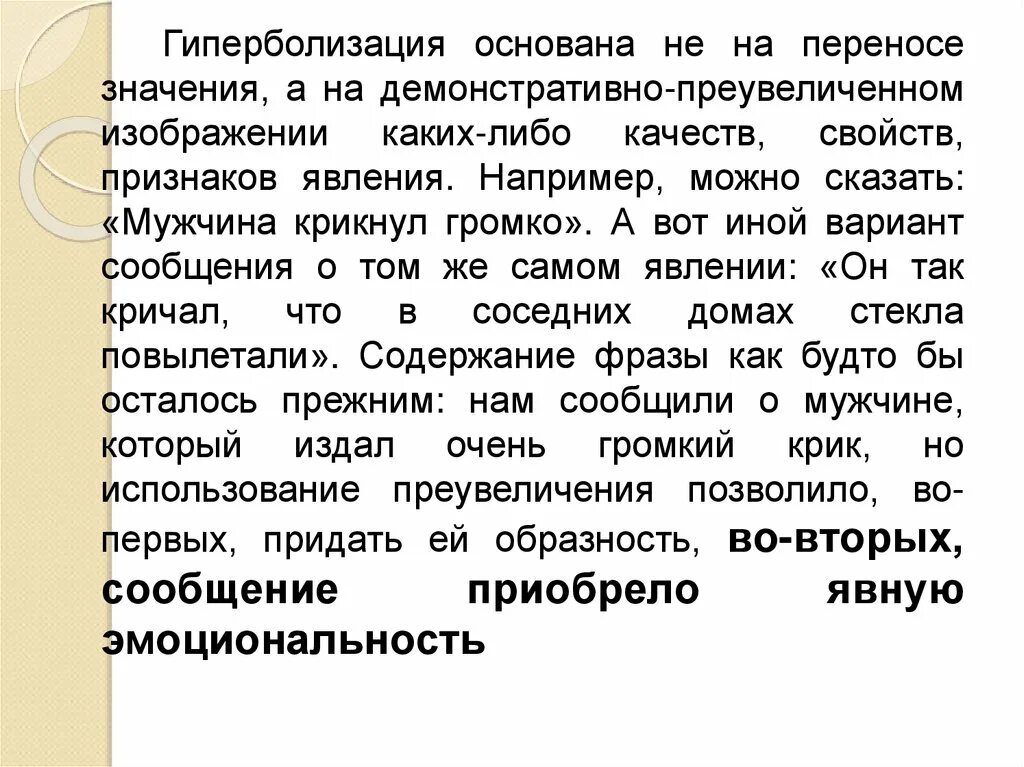 Гиперболизация основана не на переносе значения, а на демонстративно-преувеличенном изображении каких-либо качеств, свойств, признаков явления. Например, можно сказать: «Мужчина крикнул громко». А вот иной вариант сообщения о том же самом явлении: «Он так кричал, что в соседних домах стекла повылетали». Содержание фразы как будто бы осталось прежним: нам сообщили о мужчине, который издал очень громкий крик, но использование преувеличения позволило, во-первых, придать ей образность, во-вторых, сообщение приобрело явную эмоциональность